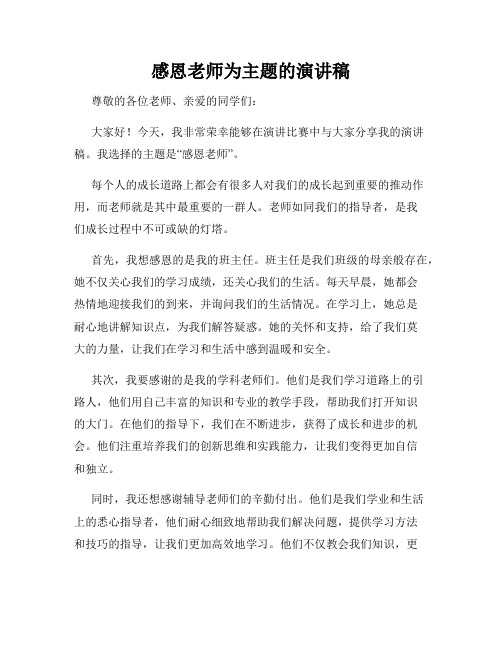 感恩老师为主题的演讲稿

尊敬的各位老师、亲爱的同学们：

大家好！今天，我非常荣幸能够在演讲比赛中与大家分享我的演讲稿。我选择的主题是“感恩老师”。

每个人的成长道路上都会有很多人对我们的成长起到重要的推动作用，而老师就是其中最重要的一群人。老师如同我们的指导者，是我们成长过程中不可或缺的灯塔。

首先，我想感恩的是我的班主任。班主任是我们班级的母亲般存在，她不仅关心我们的学习成绩，还关心我们的生活。每天早晨，她都会热情地迎接我们的到来，并询问我们的生活情况。在学习上，她总是耐心地讲解知识点，为我们解答疑惑。她的关怀和支持，给了我们莫大的力量，让我们在学习和生活中感到温暖和安全。

其次，我要感谢的是我的学科老师们。他们是我们学习道路上的引路人，他们用自己丰富的知识和专业的教学手段，帮助我们打开知识的大门。在他们的指导下，我们在不断进步，获得了成长和进步的机会。他们注重培养我们的创新思维和实践能力，让我们变得更加自信和独立。

同时，我还想感谢辅导老师们的辛勤付出。他们是我们学业和生活上的悉心指导者，他们耐心细致地帮助我们解决问题，提供学习方法和技巧的指导，让我们更加高效地学习。他们不仅教会我们知识，更